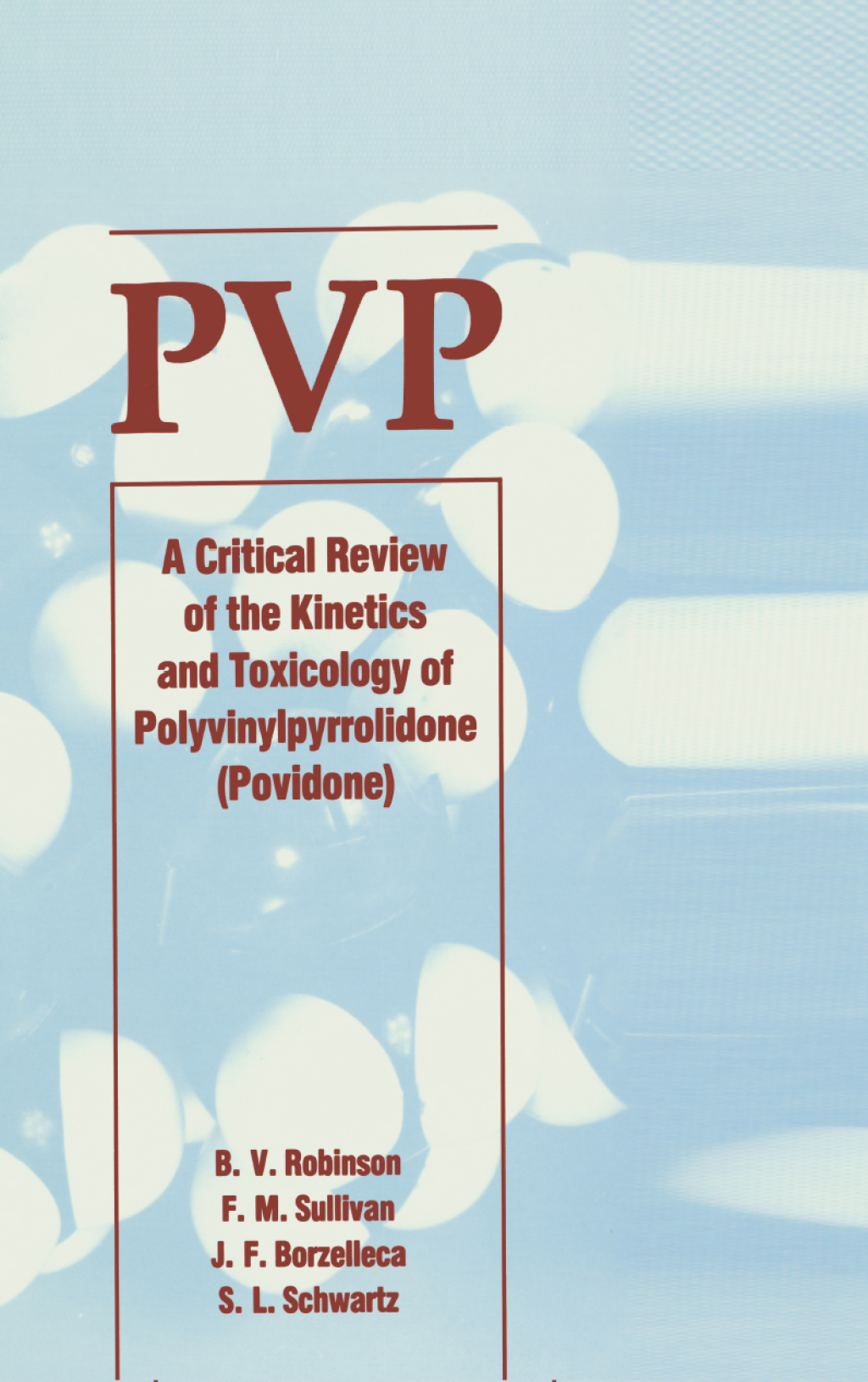 PVP

A Critical Review of the Kinetics and Toxicology of Polyvinylpyrrolidone (Povidone)

B. V. Robinson
F. M. Sullivan
J. F. Borzelleca
S. L. Schwartz